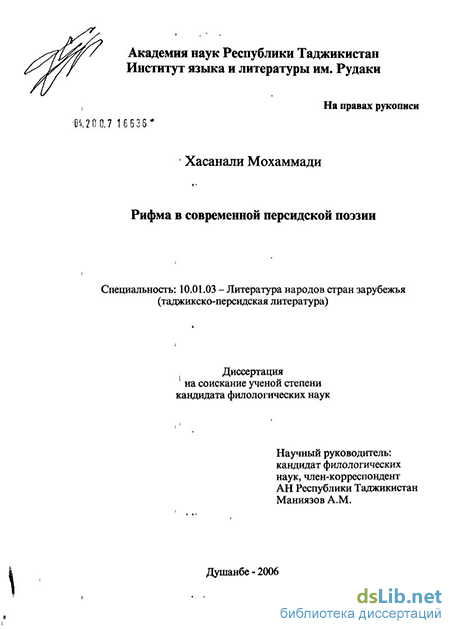 Академия наук Республики Таджикистан
Институт языка и литературы им. Рудаки

На правах рукописи

04.200.7 16636

Хасанали Мохаммади

Рифма в современной персидской поэзии

Специальность: 10.01.03 – Литература народов стран зарубежья (таджикско-персидская литература)

Диссертация
на соискание ученой степени
кандидата филологических наук

Научный руководитель:
кандидат филологических наук, член-корреспондент АН Республики Таджикистан
Маниязов А.М.

Душанбе - 2006

dsLib.net
библиотека диссертаций